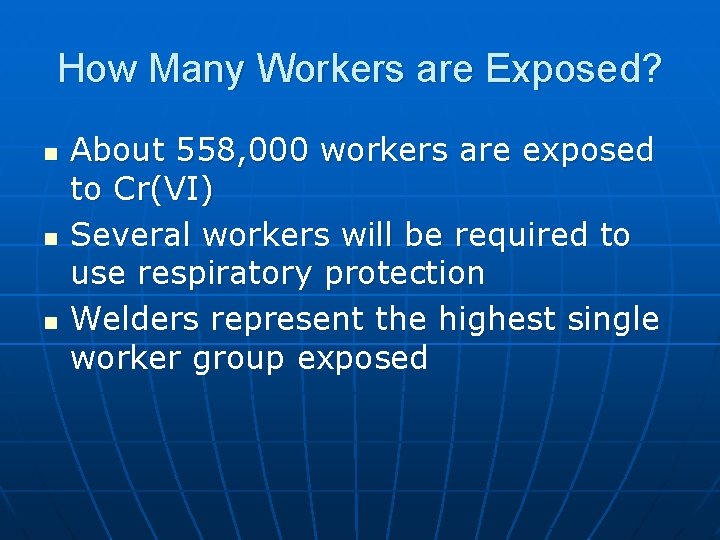 How Many Workers are Exposed?

- About 558,000 workers are exposed to Cr(VI)
- Several workers will be required to use respiratory protection
- Welders represent the highest single worker group exposed